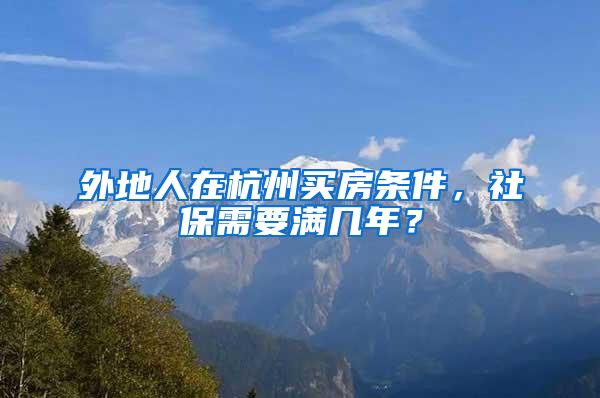 外地人在杭州买房条件，社保需要满几年？